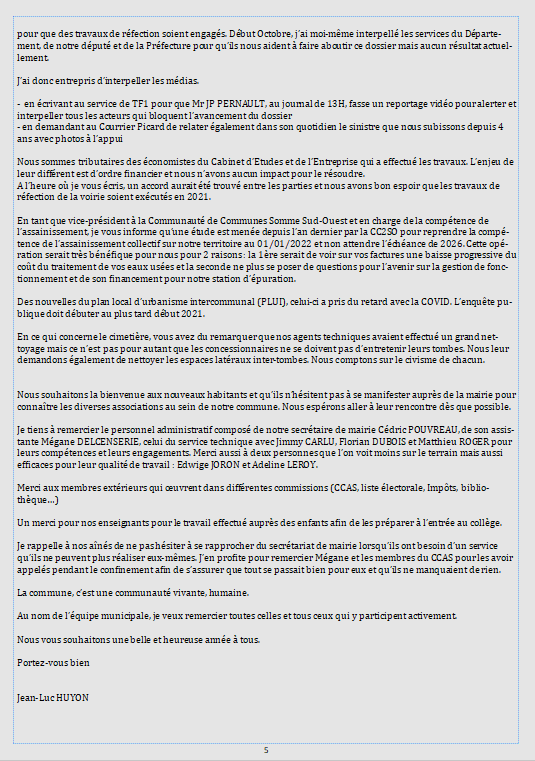 pour que des travaux de réfection soient engagés. Début Octobre, j'ai moi-même interpellé les services du Département, de notre député et de la Préfecture pour qu'ils nous aident à faire aboutir ce dossier mais aucun résultat actuellement.

J'ai donc entrepris d'interpeller les médias.

- en écrivant au service de TF1 pour que Mr JP PERNAULT, au journal de 13H, fasse un reportage vidéo pour alerter et interpeller tous les acteurs qui bloquent l'avancement du dossier
- en demandant au Courrier Picard de relater également dans son quotidien le sinistre que nous subissons depuis 4 ans avec photos à l'appui

Nous sommes tributaires des économistes du Cabinet d'Etudes et de l'Entreprise qui a effectué les travaux. L'enjeu de leur différent est d'ordre financier et nous n'avons aucun impact pour le résoudre.
A l'heure où je vous écris, un accord aurait été trouvé entre les parties et nous avons bon espoir que les travaux de réfection de la voirie soient exécutés en 2021.

En tant que vice-président à la Communauté de Communes Somme Sud-Ouest et en charge de la compétence de l'assainissement, je vous informe qu'une étude est menée depuis l'an dernier par la CC2SO pour reprendre la compétence de l'assainissement collectif sur notre territoire au 01/01/2022 et non attendre l'échéance de 2026. Cette opération serait très bénéfique pour nous pour 2 raisons: la 1ère serait de voir sur vos factures une baisse progressive du coût du traitement de vos eaux usées et la seconde ne plus se poser de questions pour l'avenir sur la gestion de fonctionnement et de son financement pour notre station d'épuration.

Des nouvelles du plan local d'urbanisme intercommunal (PLUI), celui-ci a pris du retard avec la COVID. L'enquête publique doit débuter au plus tard début 2021.

En ce qui concerne le cimetière, vous avez du remarquer que nos agents techniques avaient effectué un grand nettoyage mais ce n'est pas pour autant que les concessionnaires ne se doivent pas d'entretenir leurs tombes. Nous leur demandons également de nettoyer les espaces latéraux inter-tombes. Nous comptons sur le civisme de chacun.

Nous souhaitons la bienvenue aux nouveaux habitants et qu'ils n'hésitent pas à se manifester auprès de la mairie pour connaître les diverses associations au sein de notre commune. Nous espérons aller à leur rencontre dès que possible.

Je tiens à remercier le personnel administratif composé de notre secrétaire de mairie Cédric POUVREAU, de son assistante Mégane DELCENSERIE, celui du service technique avec Jimmy CARLU, Florian DUBOIS et Matthieu ROGER pour leurs compétences et leurs engagements. Merci aussi à deux personnes que l'on voit moins sur le terrain mais aussi efficaces pour leur qualité de travail : Edwige JORON et Adeline LEROY.

Merci aux membres extérieurs qui œuvrent dans différentes commissions (CCAS, liste électorale, Impôts, bibliothèque…)

Un merci pour nos enseignants pour le travail effectué auprès des enfants afin de les préparer à l'entrée au collège.

Je rappelle à nos aînés de ne pas hésiter à se rapprocher du secrétariat de mairie lorsqu'ils ont besoin d'un service qu'ils ne peuvent plus réaliser eux-mêmes. J'en profite pour remercier Mégane et les membres du CCAS pour les avoir appelés pendant le confinement afin de s'assurer que tout se passait bien pour eux et qu'ils ne manquaient de rien.

La commune, c'est une communauté vivante, humaine.

Au nom de l'équipe municipale, je veux remercier toutes celles et tous ceux qui y participent activement.

Nous vous souhaitons une belle et heureuse année à tous.

Portez-vous bien

Jean-Luc HUYON

5